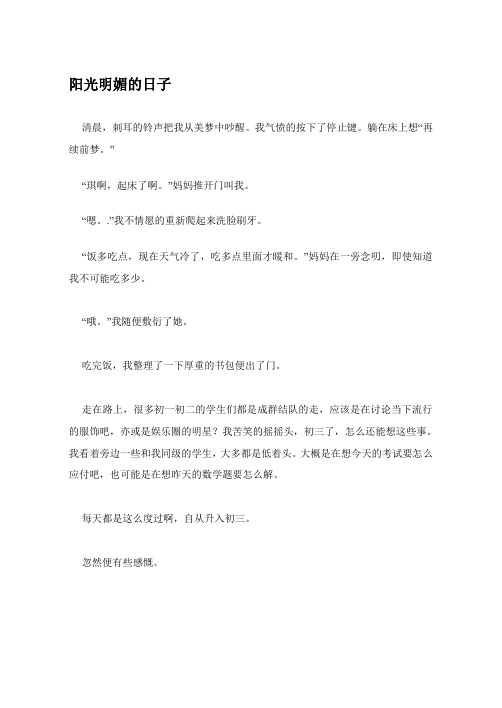 阳光明媚的日子

清晨，刺耳的铃声把我从美梦中吵醒。我气愤的按下了停止键。躺在床上想“再续前梦。”

“琪啊，起床了啊。”妈妈推开门叫我。

“嗯。.”我不情愿的重新爬起来洗脸刷牙。

“饭多吃点，现在天气冷了，吃多点里面才暖和。”妈妈在一旁念叨，即使知道我不可能吃多少。

“哦。”我随便敷衍了她。

吃完饭，我整理了一下厚重的书包便出了门。

走在路上，很多初一初二的学生们都是成群结队的走，应该是在讨论当下流行的服饰吧，亦或是娱乐圈的明星？我苦笑的摇摇头，初三了，怎么还能想这些事。我看着旁边一些和我同级的学生，大多都是低着头。大概是在想今天的考试要怎么应付吧，也可能是在想昨天的数学题要怎么解。

每天都是这么度过啊，自从升入初三。

忽然便有些感慨。